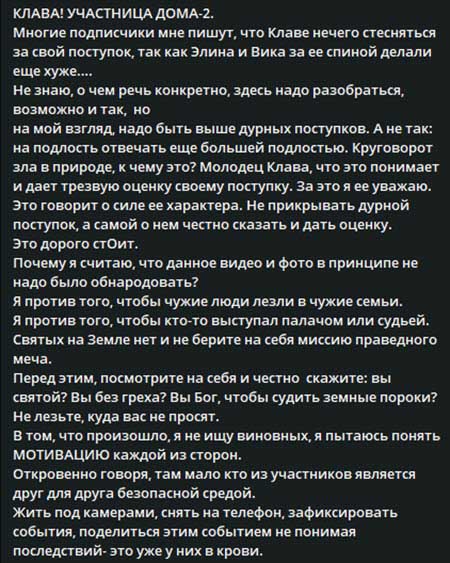 КЛАВА! УЧАСТНИЦА ДОМА-2.
Многие подписчики мне пишут, что Клаве нечего стесняться за свой поступок, так как Элина и Вика за ее спиной делали еще хуже....
Не знаю, о чем речь конкретно, здесь надо разобраться, возможно и так, но
на мой взгляд, надо быть выше дурных поступков. А не так: на подлость отвечать еще большей подлостью. Круговорот зла в природе, к чему это? Молодец Клава, что это понимает и дает трезвую оценку своему поступку. За это я ее уважаю.
Это говорит о силе ее характера. Не прикрывать дурной поступок, а самой о нем честно сказать и дать оценку.
Это дорого стОит.
Почему я считаю, что данное видео и фото в принципе не надо было обнародовать?
Я против того, чтобы чужие люди лезли в чужие семьи.
Я против того, чтобы кто-то выступал палачом или судьей.
Святых на Земле нет и не берите на себя миссию праведного меча.
Перед этим, посмотрите на себя и честно скажите: вы святой? Вы без греха? Вы Бог, чтобы судить земные пороки?
Не лезьте, куда вас не просят.
В том, что произошло, я не ищу виновных, я пытаюсь понять МОТИВАЦИЮ каждой из сторон.
Откровенно говоря, там мало кто из участников является друг для друга безопасной средой.
Жить под камерами, снять на телефон, зафиксировать события, поделиться этим событием не понимая последствий- это уже у них в крови.